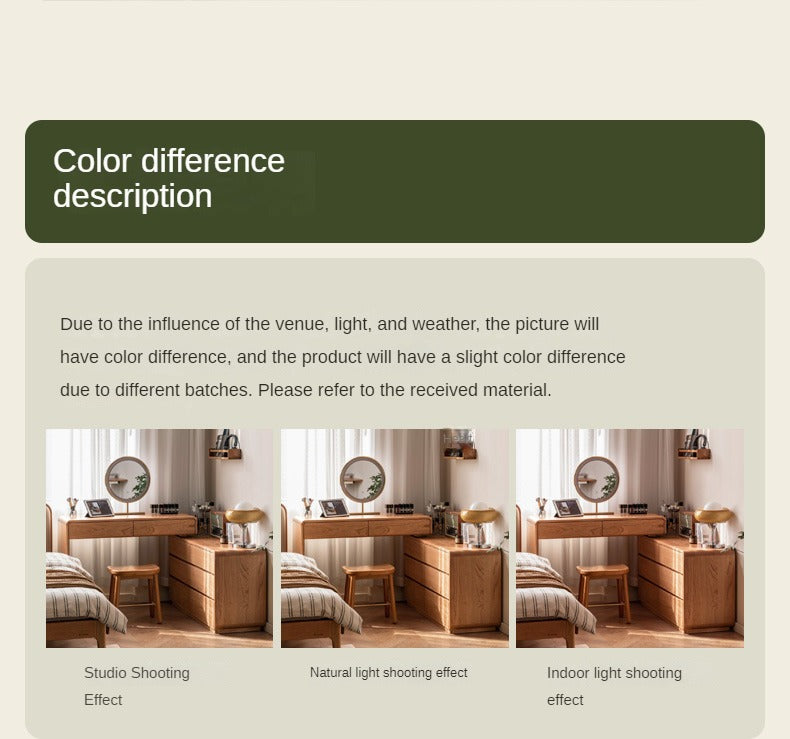 Color difference description

Due to the influence of the venue, light, and weather, the picture will have color difference, and the product will have a slight color difference due to different batches. Please refer to the received material.

Studio Shooting Effect

Natural light shooting effect

Indoor light shooting effect